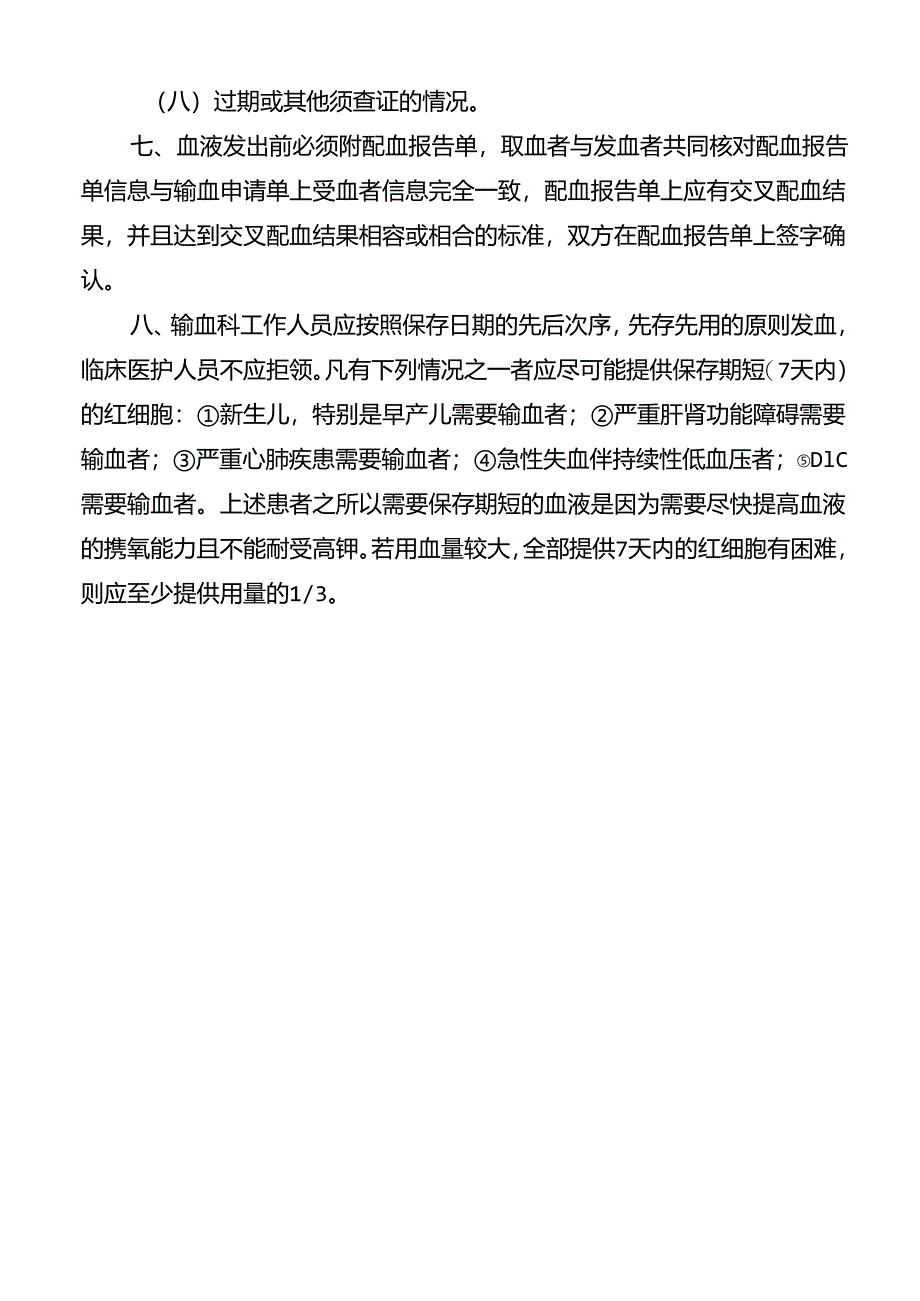 （八）过期或其他须查证的情况。

七、血液发出前必须附配血报告单，取血者与发血者共同核对配血报告单信息与输血申请单上受血者信息完全一致，配血报告单上应有交叉配血结果，并且达到交叉配血结果相容或相合的标准，双方在配血报告单上签字确认。

八、输血科工作人员应按照保存日期的先后次序，先存先用的原则发血，临床医护人员不应拒领。凡有下列情况之一者应尽可能提供保存期短（7天内）的红细胞：①新生儿，特别是早产儿需要输血者；②严重肝肾功能障碍需要输血者；③严重心肺疾患需要输血者；④急性失血伴持续性低血压者；⑤D1C需要输血者。上述患者之所以需要保存期短的血液是因为需要尽快提高血液的携氧能力且不能耐受高钾。若用血量较大，全部提供7天内的红细胞有困难，则应至少提供用量的1/3。